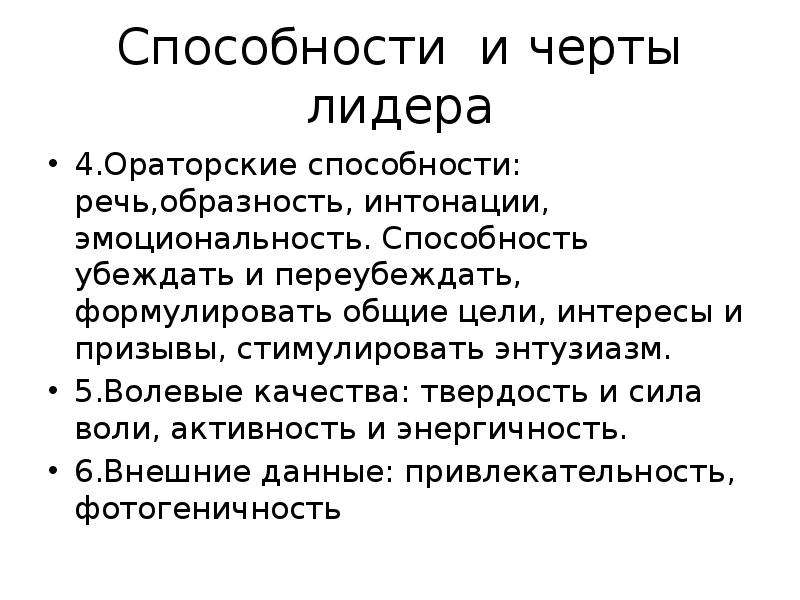 Способности и черты лидера

• 4.Ораторские способности: речь,образность, интонации, эмоциональность. Способность убеждать и переубеждать, формулировать общие цели, интересы и призывы, стимулировать энтузиазм.
• 5.Волевые качества: твердость и сила воли, активность и энергичность.
• 6.Внешние данные: привлекательность, фотогеничность